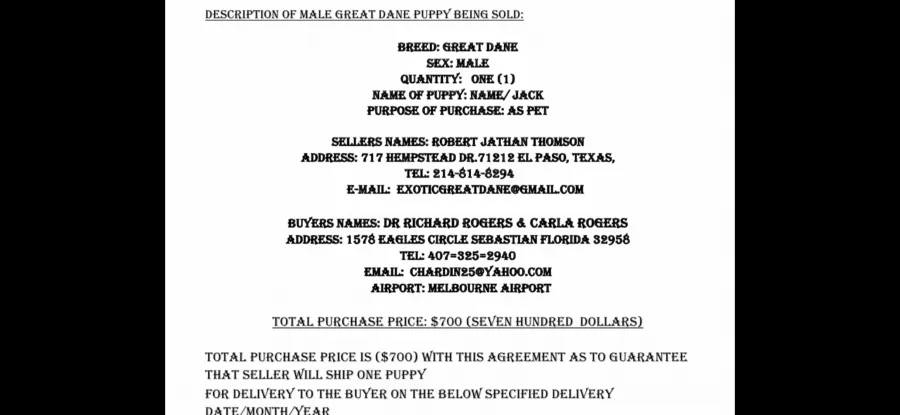 DESCRIPTION OF MALE GREAT DANE PUPPY BEING SOLD:

BREED: GREAT DANE
SEX: MALE
QUANTITY: ONE (1)
NAME OF PUPPY: NAME/ JACK
PURPOSE OF PURCHASE: AS PET

SELLERS NAMES: ROBERT JATHAN THOMSON
ADDRESS: 717 HEMPSTEAD DR.71212 EL PASO, TEXAS,
TEL: 214-814-8294
E-MAIL: EXOTICGREATDANE@GMAIL.COM

BUYERS NAMES: DR RICHARD ROGERS & CARLA ROGERS
ADDRESS: 1578 EAGLES CIRCLE SEBASTIAN FLORIDA 32958
TEL: 407=325=2940
EMAIL: CHARDIN25@YAHOO.COM
AIRPORT: MELBOURNE AIRPORT

TOTAL PURCHASE PRICE: $700 (SEVEN HUNDRED DOLLARS)

TOTAL PURCHASE PRICE IS ($700) WITH THIS AGREEMENT AS TO GUARANTEE THAT SELLER WILL SHIP ONE PUPPY
FOR DELIVERY TO THE BUYER ON THE BELOW SPECIFIED DELIVERY DATE/MONTH/YEAR